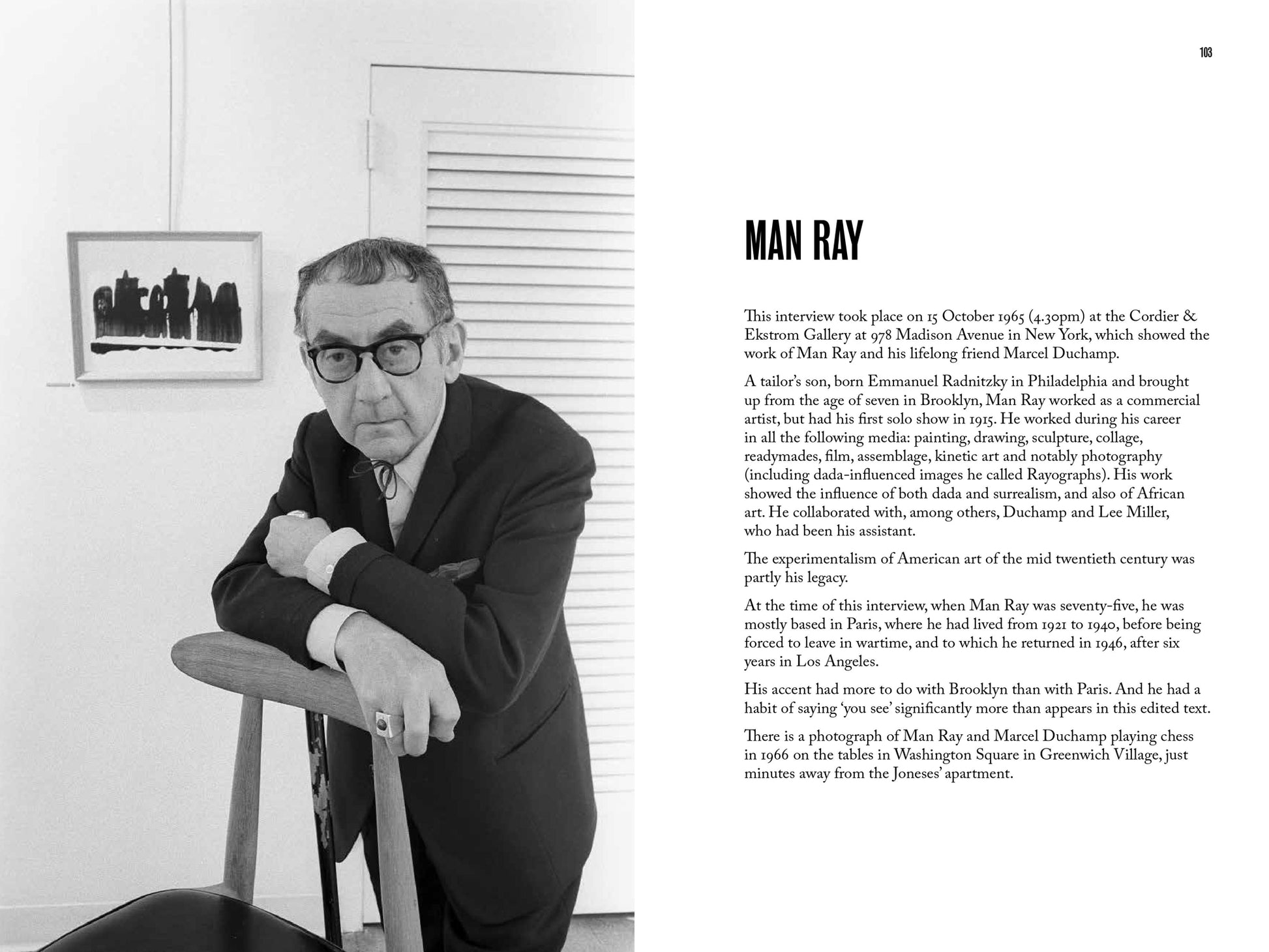 103

MAN RAY

This interview took place on 15 October 1965 (4.30pm) at the Cordier & Ekstrom Gallery at 978 Madison Avenue in New York, which showed the work of Man Ray and his lifelong friend Marcel Duchamp.

A tailor's son, born Emmanuel Radnitzky in Philadelphia and brought up from the age of seven in Brooklyn, Man Ray worked as a commercial artist, but had his first solo show in 1915. He worked during his career in all the following media: painting, drawing, sculpture, collage, readymades, film, assemblage, kinetic art and notably photography (including dada-influenced images he called Rayographs). His work showed the influence of both dada and surrealism, and also of African art. He collaborated with, among others, Duchamp and Lee Miller, who had been his assistant.

The experimentalism of American art of the mid twentieth century was partly his legacy.

At the time of this interview, when Man Ray was seventy-five, he was mostly based in Paris, where he had lived from 1921 to 1940, before being forced to leave in wartime, and to which he returned in 1946, after six years in Los Angeles.

His accent had more to do with Brooklyn than with Paris. And he had a habit of saying 'you see' significantly more than appears in this edited text.

There is a photograph of Man Ray and Marcel Duchamp playing chess in 1966 on the tables in Washington Square in Greenwich Village, just minutes away from the Joneses' apartment.